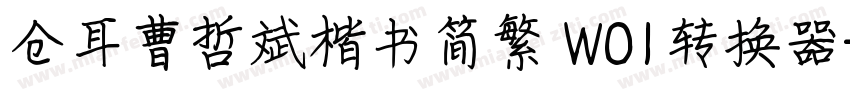 仓耳曹哲斌楷书简繁 W01转换器